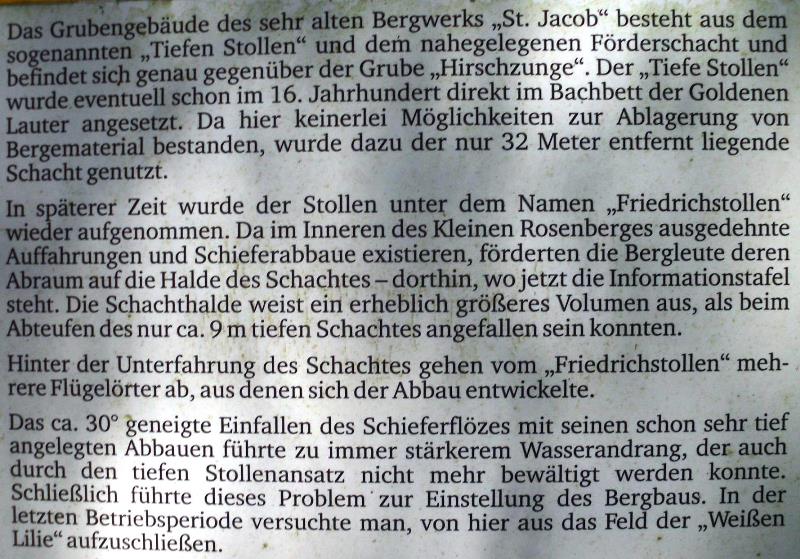 Das Grubengebäude des sehr alten Bergwerks „St. Jacob“ besteht aus dem sogenannten „Tiefen Stollen“ und dem nahegelegenen Förderschacht und befindet sich genau gegenüber der Grube „Hirschzunge“. Der „Tiefe Stollen“ wurde eventuell schon im 16. Jahrhundert direkt im Bachbett der Goldenen Lauter angesetzt. Da hier keinerlei Möglichkeiten zur Ablagerung von Bergematerial bestanden, wurde dazu der nur 32 Meter entfernt liegende Schacht genutzt.

In späterer Zeit wurde der Stollen unter dem Namen „Friedrichstollen“ wieder aufgenommen. Da im Inneren des Kleinen Rosenberges ausgedehnte Auffahrungen und Schieferabbaue existieren, förderten die Bergleute deren Abraum auf die Halde des Schachtes – dorthin, wo jetzt die Informationstafel steht. Die Schachthalde weist ein erheblich größeres Volumen aus, als beim Abteufen des nur ca. 9 m tiefen Schachtes angefallen sein konnten.

Hinter der Unterfahrung des Schachtes gehen vom „Friedrichstollen“ mehrere Flügelörter ab, aus denen sich der Abbau entwickelte.

Das ca. 30° geneigte Einfallen des Schieferflözes mit seinen schon sehr tief angelegten Abbauen führte zu immer stärkerem Wasserandrang, der auch durch den tiefen Stollenansatz nicht mehr bewältigt werden konnte. Schließlich führte dieses Problem zur Einstellung des Bergbaus. In der letzten Betriebsperiode versuchte man, von hier aus das Feld der „Weißen Lilie“ aufzuschließen.